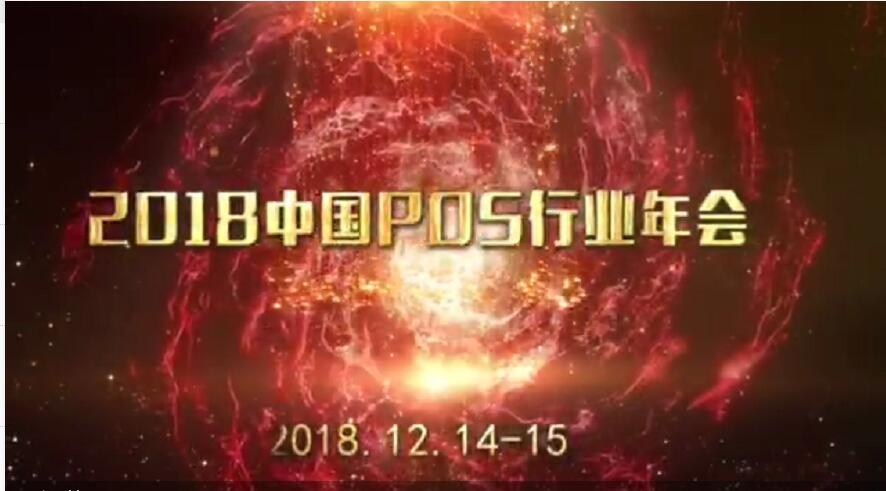 2018中国POS行业年会

2018. 12. 14-15